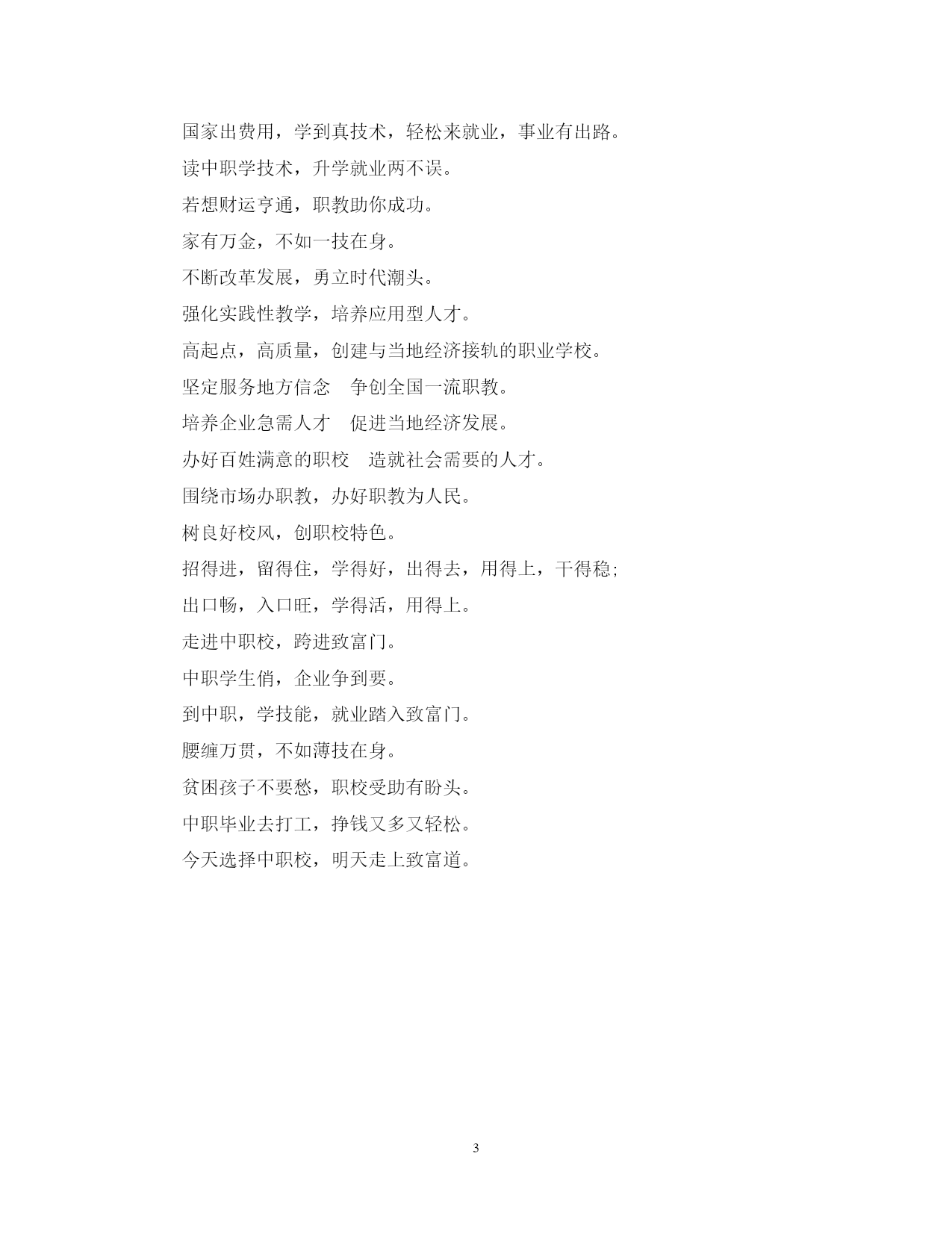 国家出费用，学到真技术，轻松来就业，事业有出路。

读中职学技术，升学就业两不误。

若想财运亨通，职教助你成功。

家有万金，不如一技在身。

不断改革发展，勇立时代潮头。

强化实践性教学，培养应用型人才。

高起点，高质量，创建与当地经济接轨的职业学校。

坚定服务地方信念　争创全国一流职教。

培养企业急需人才　促进当地经济发展。

办好百姓满意的职校　造就社会需要的人才。

围绕市场办职教，办好职教为人民。

树良好校风，创职校特色。

招得进，留得住，学得好，出得去，用得上，干得稳；

出口畅，入口旺，学得活，用得上。

走进中职校，跨进致富门。

中职学生俏，企业争到要。

到中职，学技能，就业踏入致富门。

腰缠万贯，不如薄技在身。

贫困孩子不要愁，职校受助有盼头。

中职毕业去打工，挣钱又多又轻松。

今天选择中职校，明天走上致富道。

3